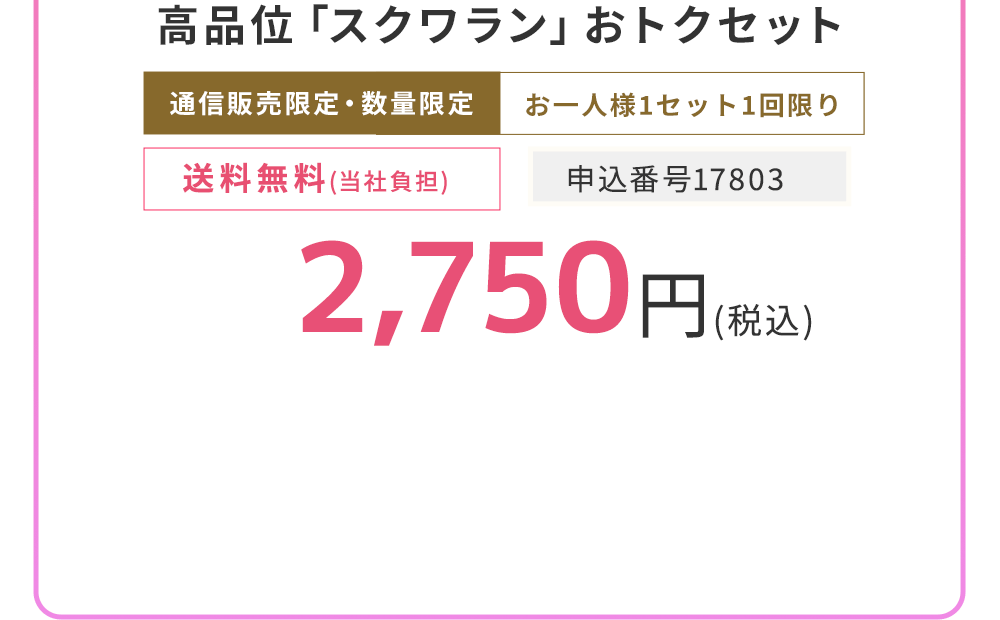 高品位「スクワラン」おトクセット

通信販売限定・数量限定

お一人様1セット1回限り

送料無料(当社負担)

申込番号17803

2,750円(税込)